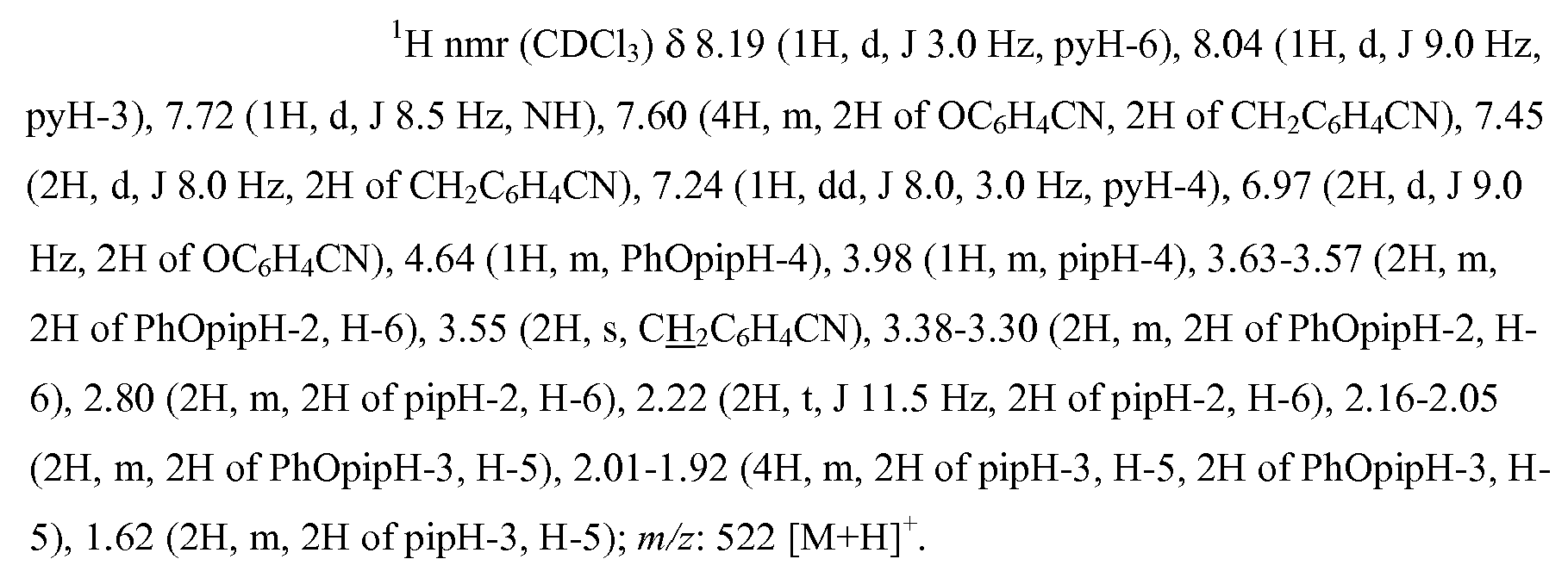 $^{1}$H nmr ($CDCl_3$) δ 8.19 (1H, d, J 3.0 Hz, pyH-6), 8.04 (1H, d, J 9.0 Hz, pyH-3), 7.72 (1H, d, J 8.5 Hz, NH), 7.60 (4H, m, 2H of $OC_6H_4CN$, 2H of $CH_2C_6H_4CN$), 7.45 (2H, d, J 8.0 Hz, 2H of $CH_2C_6H_4CN$), 7.24 (1H, dd, J 8.0, 3.0 Hz, pyH-4), 6.97 (2H, d, J 9.0 Hz, 2H of $OC_6H_4CN$), 4.64 (1H, m, PhOpipH-4), 3.98 (1H, m, pipH-4), 3.63-3.57 (2H, m, 2H of PhOpipH-2, H-6), 3.55 (2H, s, $C\underline{H}_2C_6H_4CN$), 3.38-3.30 (2H, m, 2H of PhOpipH-2, H-6), 2.80 (2H, m, 2H of pipH-2, H-6), 2.22 (2H, t, J 11.5 Hz, 2H of pipH-2, H-6), 2.16-2.05 (2H, m, 2H of PhOpipH-3, H-5), 2.01-1.92 (4H, m, 2H of pipH-3, H-5, 2H of PhOpipH-3, H-5), 1.62 (2H, m, 2H of pipH-3, H-5); m/z: 522 $[M+H]^+$.